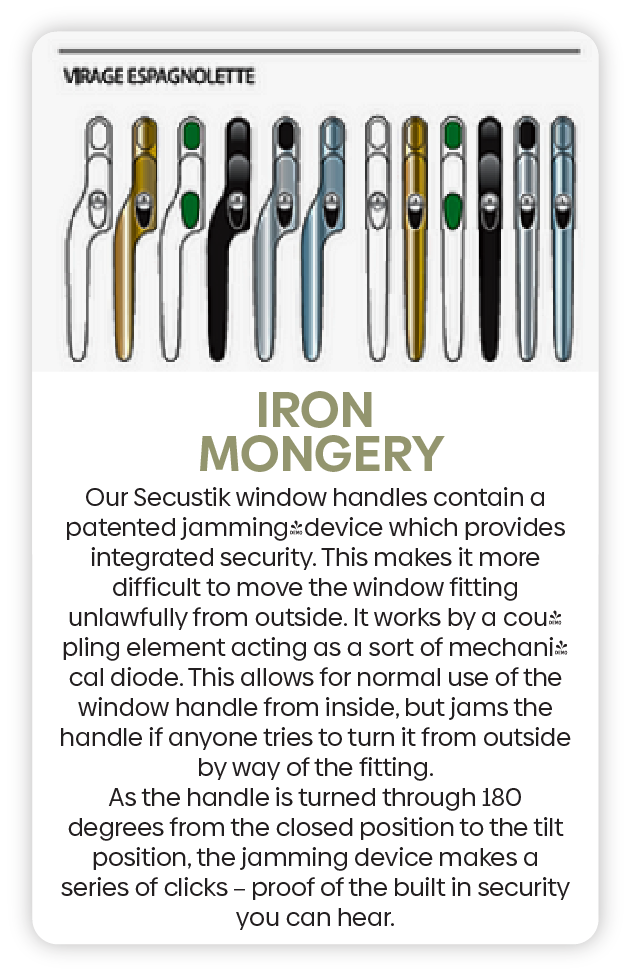 VIRAGE ESPAGNOLETTE

IRON MONGERY

Our Secustik window handles contain a patented jamming device which provides integrated security. This makes it more difficult to move the window fitting unlawfully from outside. It works by a coupling element acting as a sort of mechanical diode. This allows for normal use of the window handle from inside, but jams the handle if anyone tries to turn it from outside by way of the fitting.
As the handle is turned through 180 degrees from the closed position to the tilt position, the jamming device makes a series of clicks – proof of the built in security you can hear.